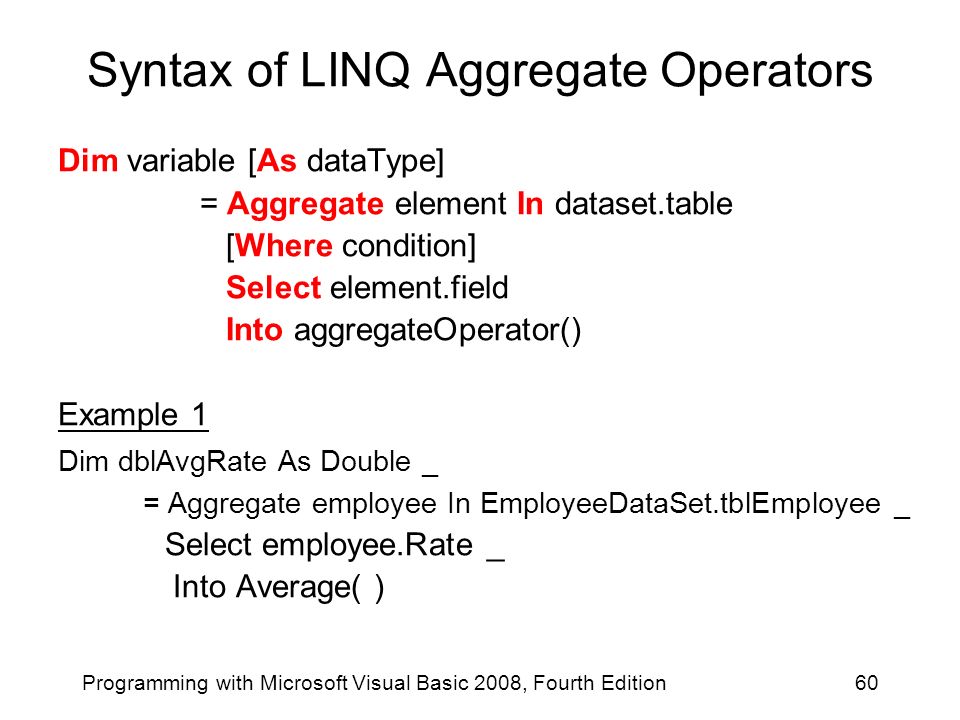 Syntax of LINQ Aggregate Operators

Dim variable [As dataType]
= Aggregate element In dataset.table
[Where condition]
Select element.field
Into aggregateOperator()

Example 1

Dim dblAvgRate As Double _
= Aggregate employee In EmployeeDataSet.tblEmployee _
Select employee.Rate _
Into Average( )

Programming with Microsoft Visual Basic 2008, Fourth Edition

60